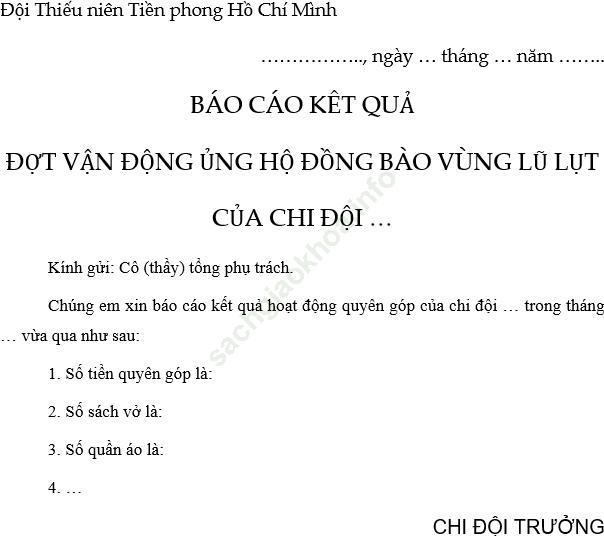 Đội Thiếu niên Tiền phong Hồ Chí Minh

…………….., ngày … tháng … năm ……..

BÁO CÁO KẾT QUẢ

ĐỢT VẬN ĐỘNG ỦNG HỘ ĐỒNG BÀO VÙNG LŨ LỤT

CỦA CHI ĐỘI …

Kính gửi: Cô (thầy) tổng phụ trách.

Chúng em xin báo cáo kết quả hoạt động quyên góp của chi đội … trong tháng … vừa qua như sau:

1. Số tiền quyên góp là:

2. Số sách vở là:

3. Số quần áo là:

4. …

CHI ĐỘI TRƯỞNG

sachgiaokhoa.info